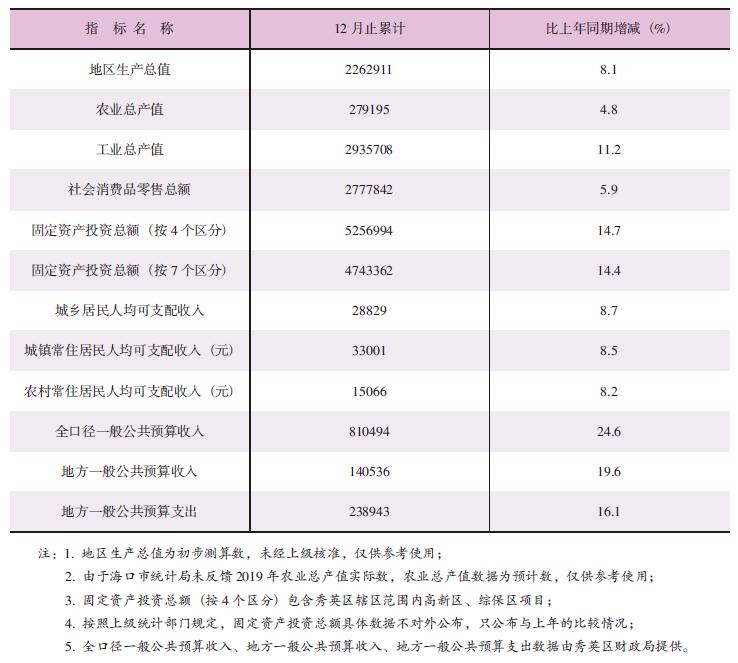 | 指 标 名 称 | 12 月止累计 | 比上年同期增减（%） |
|---|---|---|
| 地区生产总值 | 2262911 | 8.1 |
| 农业总产值 | 279195 | 4.8 |
| 工业总产值 | 2935708 | 11.2 |
| 社会消费品零售总额 | 2777842 | 5.9 |
| 固定资产投资总额（按 4 个区分） | 5256994 | 14.7 |
| 固定资产投资总额（按 7 个区分） | 4743362 | 14.4 |
| 城乡居民人均可支配收入 | 28829 | 8.7 |
| 城镇常住居民人均可支配收入（元） | 33001 | 8.5 |
| 农村常住居民人均可支配收入（元） | 15066 | 8.2 |
| 全口径一般公共预算收入 | 810494 | 24.6 |
| 地方一般公共预算收入 | 140536 | 19.6 |
| 地方一般公共预算支出 | 238943 | 16.1 |

注：1. 地区生产总值为初步测算数，未经上级核准，仅供参考使用；
2. 由于海口市统计局未反馈 2019 年农业总产值实际数，农业总产值数据为预计数，仅供参考使用；
3. 固定资产投资总额（按 4 个区分）包含秀英区辖区范围内高新区、综保区项目；
4. 按照上级统计部门规定，固定资产投资总额具体数据不对外公布，只公布与上年的比较情况；
5. 全口径一般公共预算收入、地方一般公共预算收入、地方一般公共预算支出数据由秀英区财政局提供。